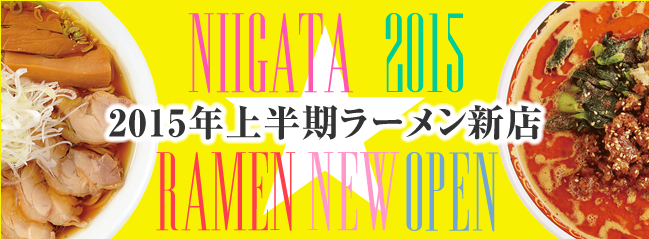 NIIGATA 2015

2015年上半期ラーメン新店

RAMEN NEW OPEN